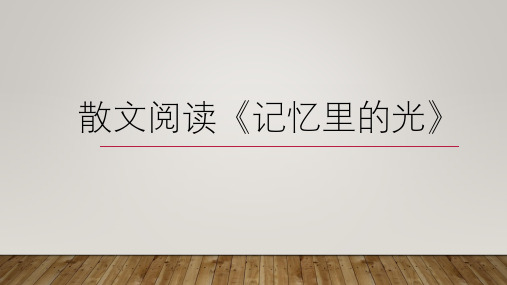 散文阅读《记忆里的光》